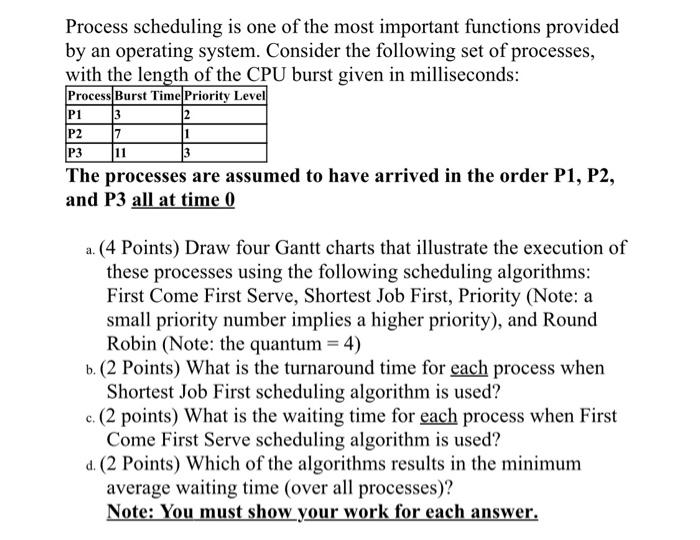 Process scheduling is one of the most important functions provided by an operating system. Consider the following set of processes, with the length of the CPU burst given in milliseconds:

| Process | Burst Time | Priority Level |
|---|---|---|
| P1 | 3 | 2 |
| P2 | 7 | 1 |
| P3 | 11 | 3 |

The processes are assumed to have arrived in the order P1, P2, and P3 all at time 0

a. (4 Points) Draw four Gantt charts that illustrate the execution of these processes using the following scheduling algorithms: First Come First Serve, Shortest Job First, Priority (Note: a small priority number implies a higher priority), and Round Robin (Note: the quantum = 4)
b. (2 Points) What is the turnaround time for each process when Shortest Job First scheduling algorithm is used?
c. (2 points) What is the waiting time for each process when First Come First Serve scheduling algorithm is used?
d. (2 Points) Which of the algorithms results in the minimum average waiting time (over all processes)?
Note: You must show your work for each answer.